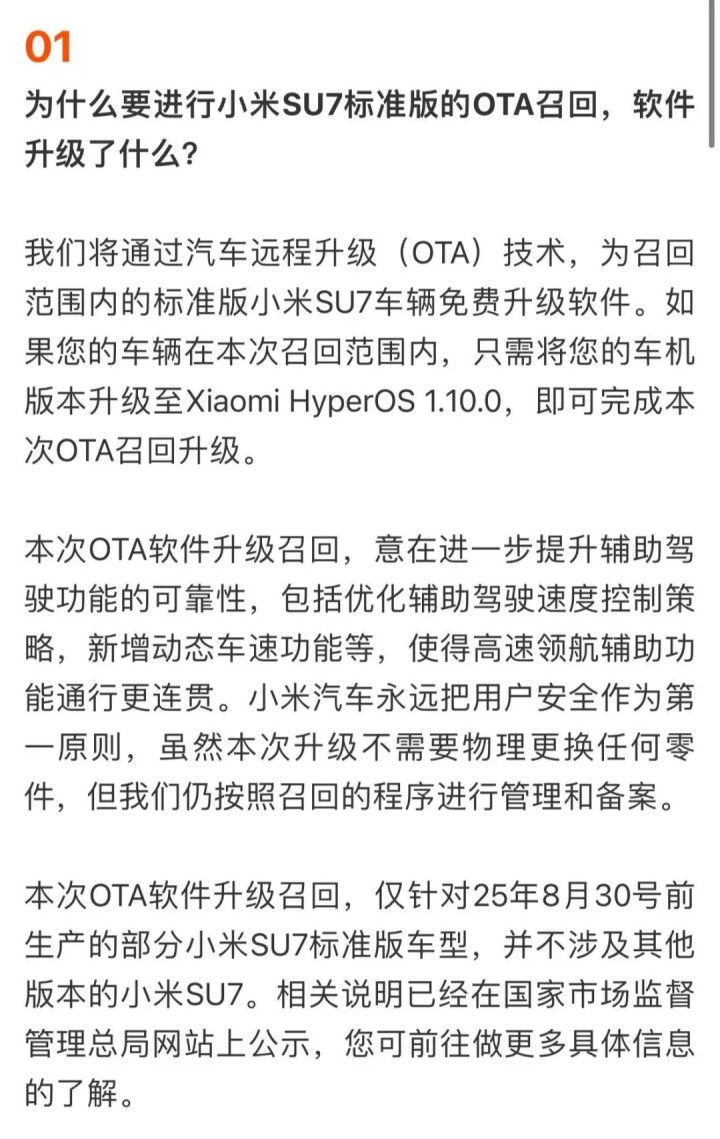 01

为什么要进行小米SU7标准版的OTA召回，软件升级了什么？

我们将通过汽车远程升级（OTA）技术，为召回范围内的标准版小米SU7车辆免费升级软件。如果您的车辆在本次召回范围内，只需将您的车机版本升级至Xiaomi HyperOS 1.10.0，即可完成本次OTA召回升级。

本次OTA软件升级召回，意在进一步提升辅助驾驶功能的可靠性，包括优化辅助驾驶速度控制策略，新增动态车速功能等，使得高速领航辅助功能通行更连贯。小米汽车永远把用户安全作为第一原则，虽然本次升级不需要物理更换任何零件，但我们仍按照召回的程序进行管理和备案。

本次OTA软件升级召回，仅针对25年8月30号前生产的部分小米SU7标准版车型，并不涉及其他版本的小米SU7。相关说明已经在国家市场监督管理总局网站上公示，您可前往做更多具体信息的了解。